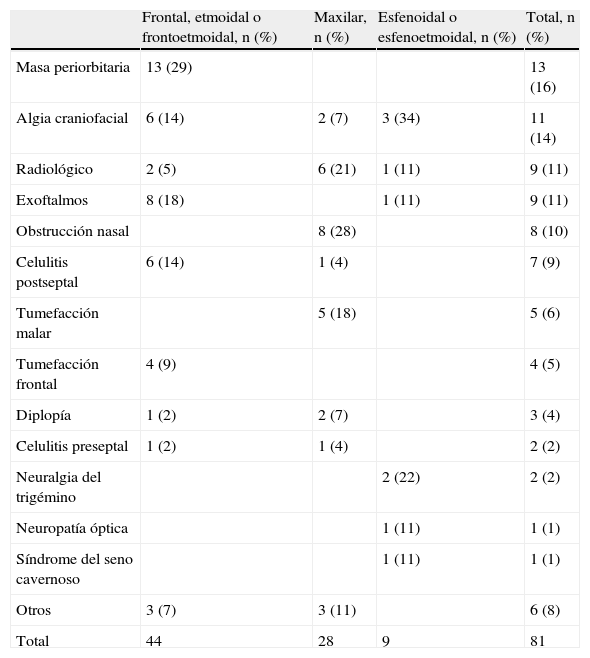 |  | Frontal, etmoidal o frontoetmoidal, n (%) | Maxilar, n (%) | Esfenoidal o esfenoetmoidal, n (%) | Total, n (%) |
|---|---|---|---|---|
| Masa periorbitaria | 13 (29) |  |  | 13 (16) |
| Algia craniofacial | 6 (14) | 2 (7) | 3 (34) | 11 (14) |
| Radiológico | 2 (5) | 6 (21) | 1 (11) | 9 (11) |
| Exoftalmos | 8 (18) |  | 1 (11) | 9 (11) |
| Obstrucción nasal |  | 8 (28) |  | 8 (10) |
| Celulitis postseptal | 6 (14) | 1 (4) |  | 7 (9) |
| Tumefacción malar |  | 5 (18) |  | 5 (6) |
| Tumefacción frontal | 4 (9) |  |  | 4 (5) |
| Diplopía | 1 (2) | 2 (7) |  | 3 (4) |
| Celulitis preseptal | 1 (2) | 1 (4) |  | 2 (2) |
| Neuralgia del trigémino |  |  | 2 (22) | 2 (2) |
| Neuropatía óptica |  |  | 1 (11) | 1 (1) |
| Síndrome del seno cavernoso |  |  | 1 (11) | 1 (1) |
| Otros | 3 (7) | 3 (11) |  | 6 (8) |
| Total | 44 | 28 | 9 | 81 |